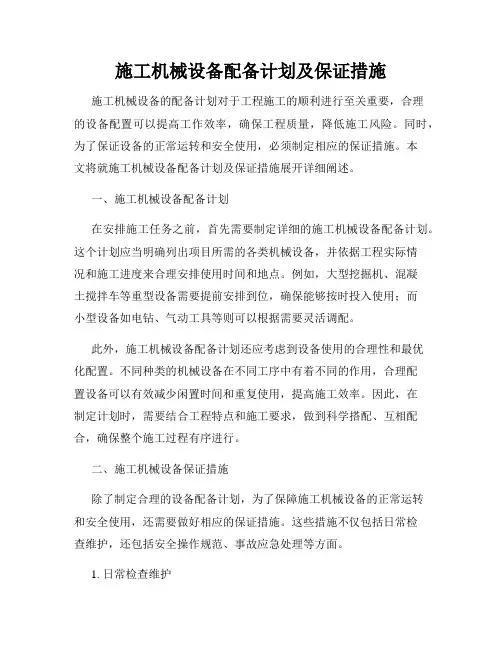 施工机械设备配备计划及保证措施

施工机械设备的配备计划对于工程施工的顺利进行至关重要，合理的设备配置可以提高工作效率，确保工程质量，降低施工风险。同时，为了保证设备的正常运转和安全使用，必须制定相应的保证措施。本文将就施工机械设备配备计划及保证措施展开详细阐述。

一、施工机械设备配备计划

在安排施工任务之前，首先需要制定详细的施工机械设备配备计划。这个计划应当明确列出项目所需的各类机械设备，并依据工程实际情况和施工进度来合理安排使用时间和地点。例如，大型挖掘机、混凝土搅拌车等重型设备需要提前安排到位，确保能够按时投入使用；而小型设备如电钻、气动工具等则可以根据需要灵活调配。

此外，施工机械设备配备计划还应考虑到设备使用的合理性和最优化配置。不同种类的机械设备在不同工序中有着不同的作用，合理配置设备可以有效减少闲置时间和重复使用，提高施工效率。因此，在制定计划时，需要结合工程特点和施工要求，做到科学搭配、互相配合，确保整个施工过程有序进行。

二、施工机械设备保证措施

除了制定合理的设备配备计划，为了保障施工机械设备的正常运转和安全使用，还需要做好相应的保证措施。这些措施不仅包括日常检查维护，还包括安全操作规范、事故应急处理等方面。

1. 日常检查维护